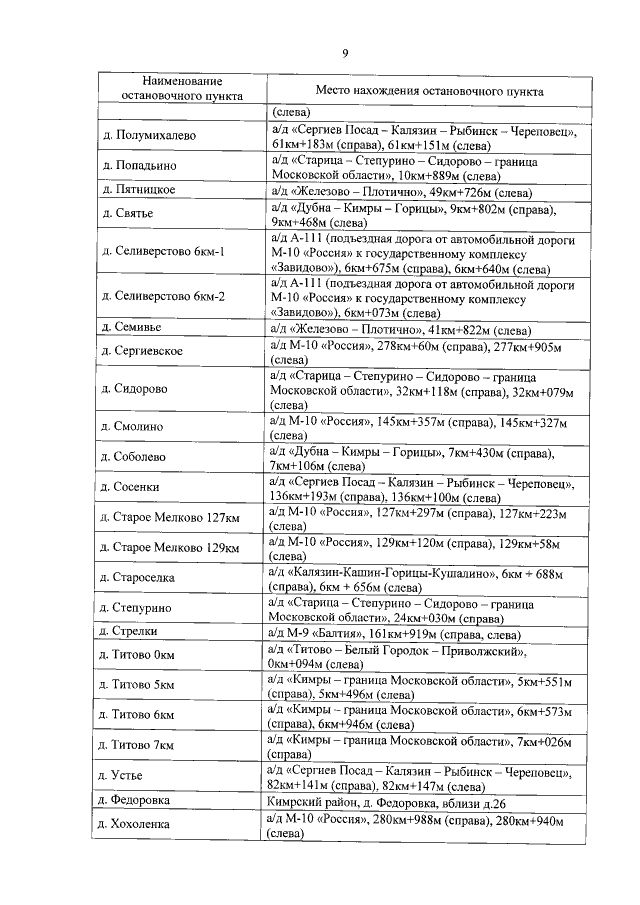 9

| Наименование остановочного пункта | Место нахождения остановочного пункта |
|---|---|
| | (слева) |
| д. Полумихалево | а/д «Сергиев Посад – Калязин – Рыбинск – Череповец», 61км+183м (справа), 61км+151м (слева) |
| д. Попадьино | а/д «Старица – Степурино – Сидорово – граница Московской области», 10км+889м (слева) |
| д. Пятницкое | а/д «Железово – Плотично», 49км+726м (слева) |
| д. Святье | а/д «Дубна – Кимры – Горицы», 9км+802м (справа), 9км+468м (слева) |
| д. Селиверстово 6км-1 | а/д А-111 (подъездная дорога от автомобильной дороги М-10 «Россия» к государственному комплексу «Завидово»), 6км+675м (справа), 6км+640м (слева) |
| д. Селиверстово 6км-2 | а/д А-111 (подъездная дорога от автомобильной дороги М-10 «Россия» к государственному комплексу «Завидово»), 6км+073м (слева) |
| д. Семивье | а/д «Железово – Плотично», 41км+822м (слева) |
| д. Сергиевское | а/д М-10 «Россия», 278км+60м (справа), 277км+905м (слева) |
| д. Сидорово | а/д «Старица – Степурино – Сидорово – граница Московской области», 32км+118м (справа), 32км+079м (слева) |
| д. Смолино | а/д М-10 «Россия», 145км+357м (справа), 145км+327м (слева) |
| д. Соболево | а/д «Дубна – Кимры – Горицы», 7км+430м (справа), 7км+106м (слева) |
| д. Сосенки | а/д «Сергиев Посад – Калязин – Рыбинск – Череповец», 136км+193м (справа), 136км+100м (слева) |
| д. Старое Мелково 127км | а/д М-10 «Россия», 127км+297м (справа), 127км+223м (слева) |
| д. Старое Мелково 129км | а/д М-10 «Россия», 129км+120м (справа), 129км+58м (слева) |
| д. Староселка | а/д «Калязин-Кашин-Горицы-Кушалино», 6км + 688м (справа), 6км + 656м (слева) |
| д. Степурино | а/д «Старица – Степурино – Сидорово – граница Московской области», 24км+030м (справа) |
| д. Стрелки | а/д М-9 «Балтия», 161км+919м (справа, слева) |
| д. Титово 0км | а/д «Титово – Белый Городок – Приволжский», 0км+094м (слева) |
| д. Титово 5км | а/д «Кимры – граница Московской области», 5км+551м (справа), 5км+496м (слева) |
| д. Титово 6км | а/д «Кимры – граница Московской области», 6км+573м (справа), 6км+946м (слева) |
| д. Титово 7км | а/д «Кимры – граница Московской области», 7км+026м (справа) |
| д. Устье | а/д «Сергиев Посад – Калязин – Рыбинск – Череповец», 82км+141м (справа), 82км+147м (слева) |
| д. Федоровка | Кимрский район, д. Федоровка, вблизи д.26 |
| д. Хохоленка | а/д М-10 «Россия», 280км+988м (справа), 280км+940м (слева) |